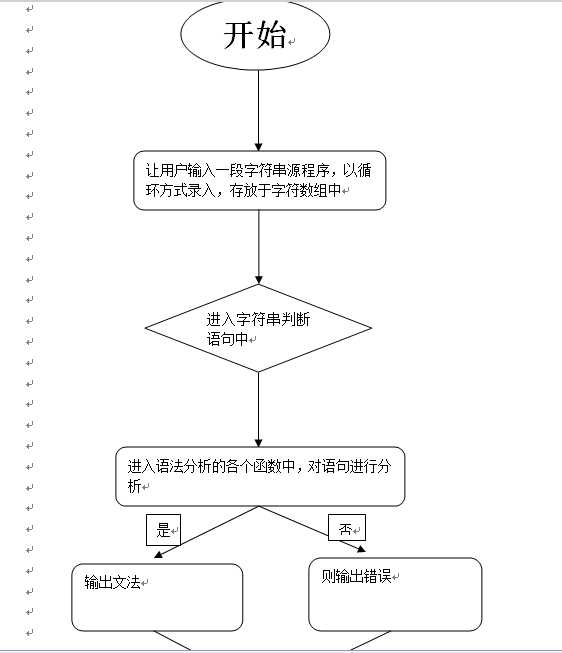 开始

让用户输入一段字符串源程序，以循环方式录入，存放于字符数组中

进入字符串判断语句中

进入语法分析的各个函数中，对语句进行分析

是

否

输出文法

则输出错误